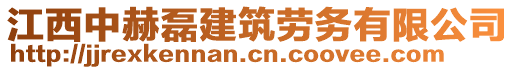 江西中赫磊建筑劳务有限公司
http://jjrexkennan.cn.coovee.com